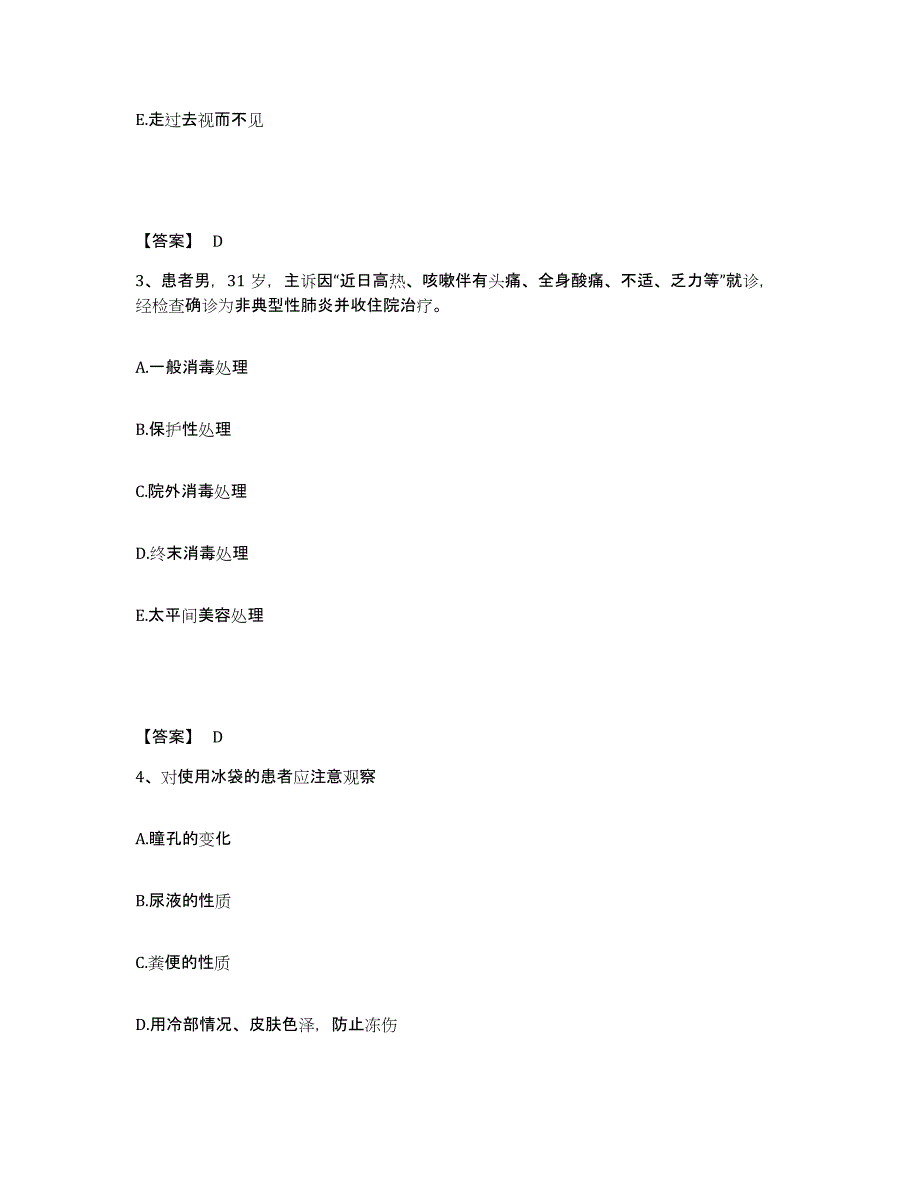 E.走过去视而不见

【答案】 D

3、患者男，31 岁，主诉因“近日高热、咳嗽伴有头痛、全身酸痛、不适、乏力等”就诊，经检查确诊为非典型性肺炎并收住院治疗。

A.一般消毒处理

B.保护性处理

C.院外消毒处理

D.终末消毒处理

E.太平间美容处理

【答案】 D

4、对使用冰袋的患者应注意观察

A.瞳孔的变化

B.尿液的性质

C.粪便的性质

D.用冷部情况、皮肤色泽，防止冻伤